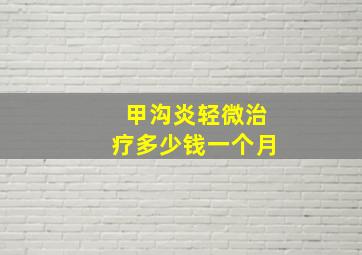 甲沟炎轻微治疗多少钱一个月